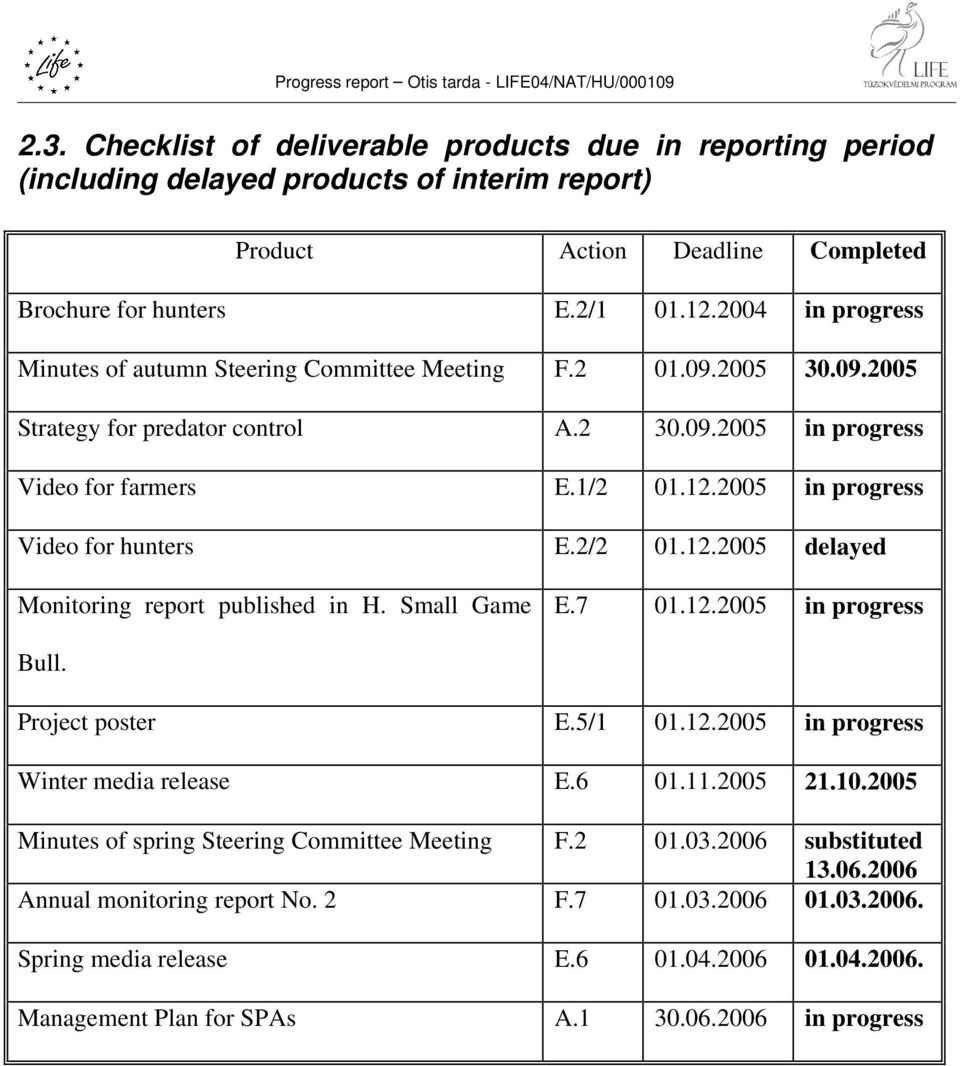 Life

Progress report – Otis tarda - LIFE04/NAT/HU/000109

LIFE
TÚZOKVÉDELMI PROGRAM

2.3. Checklist of deliverable products due in reporting period (including delayed products of interim report)

| Product | Action | Deadline | Completed |
|---|---|---|---|
| Brochure for hunters | E.2/1 | 01.12.2004 | in progress |
| Minutes of autumn Steering Committee Meeting | F.2 | 01.09.2005 | 30.09.2005 |
| Strategy for predator control | A.2 | 30.09.2005 | in progress |
| Video for farmers | E.1/2 | 01.12.2005 | in progress |
| Video for hunters | E.2/2 | 01.12.2005 | delayed |
| Monitoring report published in H. Small Game Bull. | E.7 | 01.12.2005 | in progress |
| Project poster | E.5/1 | 01.12.2005 | in progress |
| Winter media release | E.6 | 01.11.2005 | 21.10.2005 |
| Minutes of spring Steering Committee Meeting | F.2 | 01.03.2006 | substituted 13.06.2006 |
| Annual monitoring report No. 2 | F.7 | 01.03.2006 | 01.03.2006. |
| Spring media release | E.6 | 01.04.2006 | 01.04.2006. |
| Management Plan for SPAs | A.1 | 30.06.2006 | in progress |